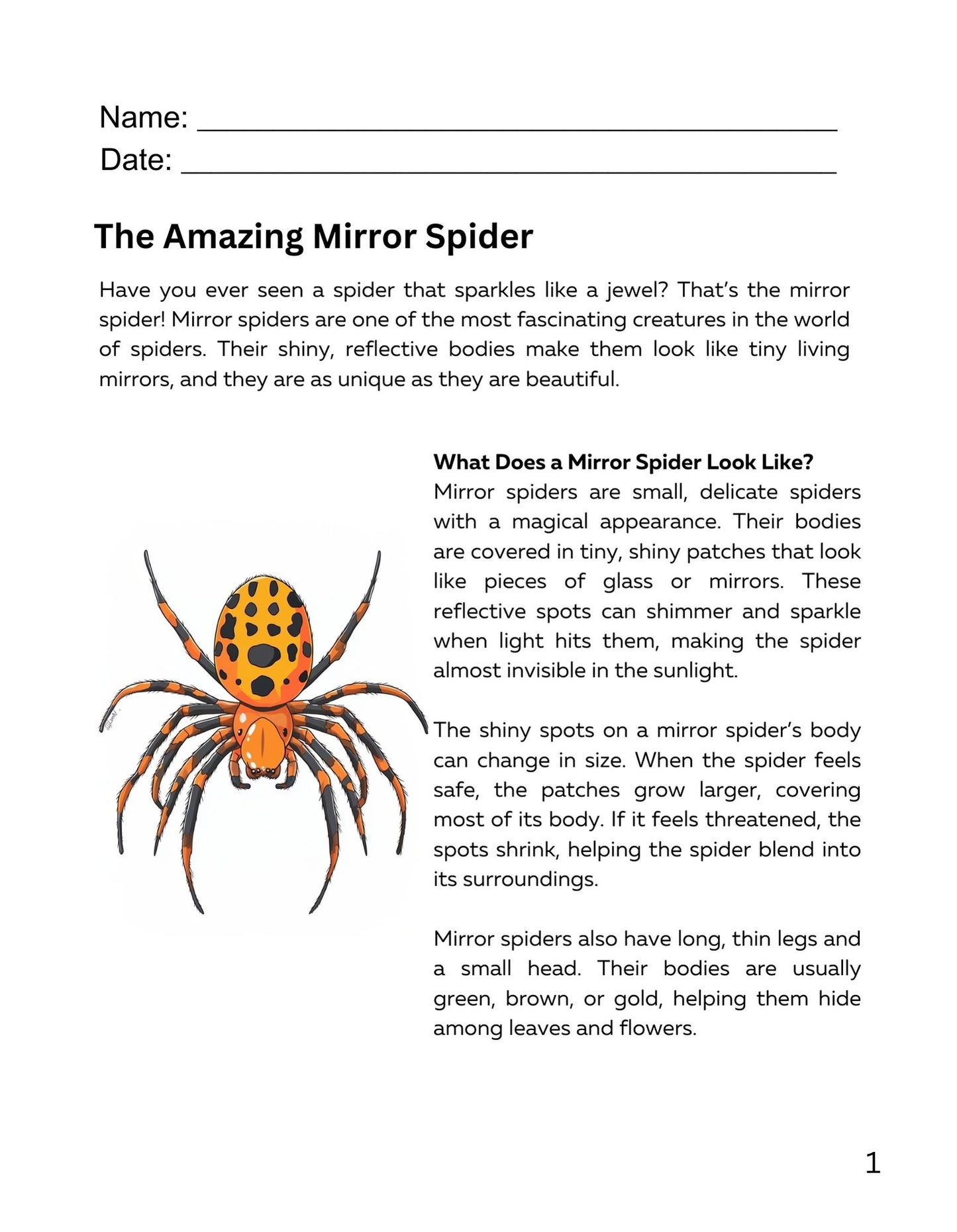 Name: ____
Date: ____

The Amazing Mirror Spider

Have you ever seen a spider that sparkles like a jewel? That's the mirror spider! Mirror spiders are one of the most fascinating creatures in the world of spiders. Their shiny, reflective bodies make them look like tiny living mirrors, and they are as unique as they are beautiful.

What Does a Mirror Spider Look Like?
Mirror spiders are small, delicate spiders with a magical appearance. Their bodies are covered in tiny, shiny patches that look like pieces of glass or mirrors. These reflective spots can shimmer and sparkle when light hits them, making the spider almost invisible in the sunlight.

The shiny spots on a mirror spider's body can change in size. When the spider feels safe, the patches grow larger, covering most of its body. If it feels threatened, the spots shrink, helping the spider blend into its surroundings.

Mirror spiders also have long, thin legs and a small head. Their bodies are usually green, brown, or gold, helping them hide among leaves and flowers.

1